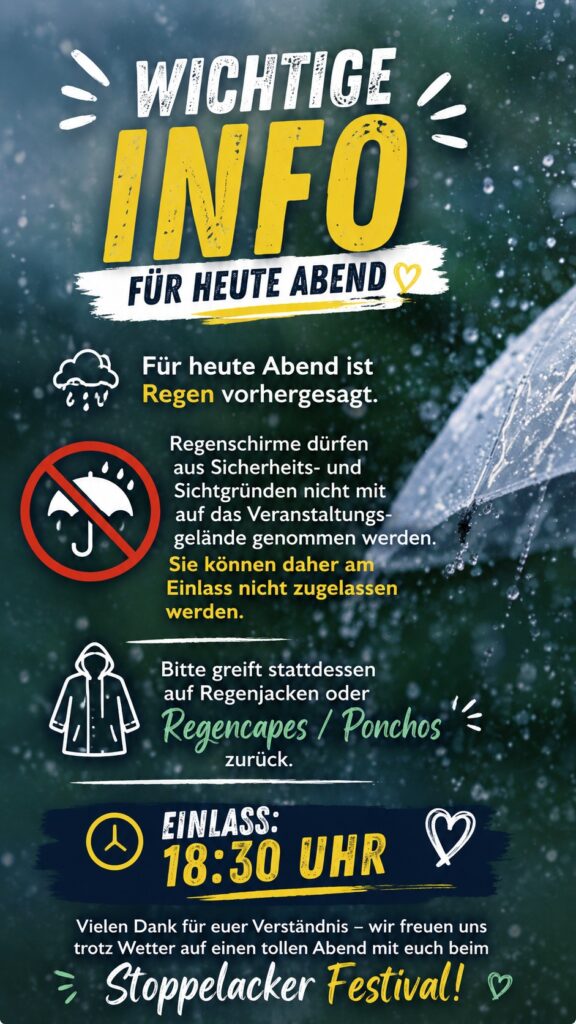 WICHTIGE
INFO
FÜR HEUTE ABEND

Für heute Abend ist Regen vorhergesagt.

Regenschirme dürfen aus Sicherheits- und Sichtgründen nicht mit auf das Veranstaltungsgelände genommen werden. Sie können daher am Einlass nicht zugelassen werden.

Bitte greift stattdessen auf Regenjacken oder Regencapes / Ponchos zurück.

EINLASS:
18:30 UHR

Vielen Dank für euer Verständnis – wir freuen uns trotz Wetter auf einen tollen Abend mit euch beim

Stoppelacker Festival!